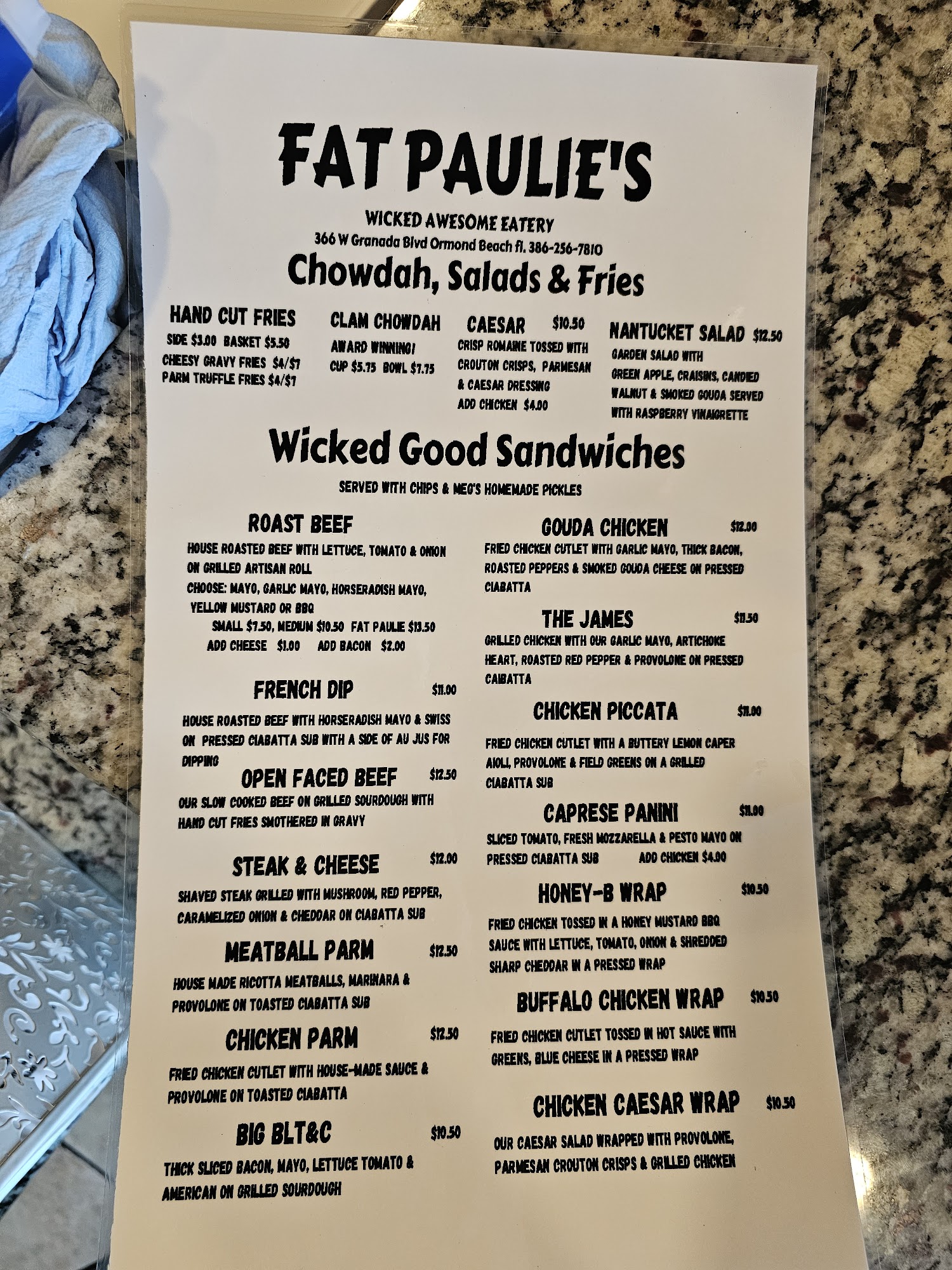 FAT PAULIE'S

WICKED AWESOME EATERY
366 W Granada Blvd Ormond Beach fl. 386-256-7810

Chowdah, Salads & Fries

HAND CUT FRIES
SIDE $3.00 BASKET $5.50
CHEESY GRAVY FRIES $4/$7
PARM TRUFFLE FRIES $4/$7

CLAM CHOWDAH
AWARD WINNING!
CUP $5.75 BOWL $7.75

CAESAR $10.50
CRISP ROMAINE TOSSED WITH CROUTON CRISPS, PARMESAN & CAESAR DRESSING
ADD CHICKEN $4.00

NANTUCKET SALAD $12.50
GARDEN SALAD WITH GREEN APPLE, CRAISINS, CANDIED WALNUT & SMOKED GOUDA SERVED WITH RASPBERRY VINAIGRETTE

Wicked Good Sandwiches

SERVED WITH CHIPS & MEG'S HOMEMADE PICKLES

ROAST BEEF
HOUSE ROASTED BEEF WITH LETTUCE, TOMATO & ONION ON GRILLED ARTISAN ROLL
CHOOSE: MAYO, GARLIC MAYO, HORSERADISH MAYO, YELLOW MUSTARD OR BBQ
SMALL $7.50, MEDIUM $10.50 FAT PAULIE $13.50
ADD CHEESE $1.00 ADD BACON $2.00

FRENCH DIP $11.00
HOUSE ROASTED BEEF WITH HORSERADISH MAYO & SWISS ON PRESSED CIABATTA SUB WITH A SIDE OF AU JUS FOR DIPPING

OPEN FACED BEEF $12.50
OUR SLOW COOKED BEEF ON GRILLED SOURDOUGH WITH HAND CUT FRIES SMOTHERED IN GRAVY

STEAK & CHEESE $12.00
SHAVED STEAK GRILLED WITH MUSHROOM, RED PEPPER, CARAMELIZED ONION & CHEDDAR ON CIABATTA SUB

MEATBALL PARM $12.50
HOUSE MADE RICOTTA MEATBALLS, MARINARA & PROVOLONE ON TOASTED CIABATTA SUB

CHICKEN PARM $12.50
FRIED CHICKEN CUTLET WITH HOUSE-MADE SAUCE & PROVOLONE ON TOASTED CIABATTA

BIG BLT&C $10.50
THICK SLICED BACON, MAYO, LETTUCE TOMATO & AMERICAN ON GRILLED SOURDOUGH

GOUDA CHICKEN $12.00
FRIED CHICKEN CUTLET WITH GARLIC MAYO, THICK BACON, ROASTED PEPPERS & SMOKED GOUDA CHEESE ON PRESSED CIABATTA

THE JAMES $11.50
GRILLED CHICKEN WITH OUR GARLIC MAYO, ARTICHOKE HEART, ROASTED RED PEPPER & PROVOLONE ON PRESSED CAIBATTA

CHICKEN PICCATA $11.00
FRIED CHICKEN CUTLET WITH A BUTTERY LEMON CAPER AIOLI, PROVOLONE & FIELD GREENS ON A GRILLED CIABATTA SUB

CAPRESE PANINI $11.00
SLICED TOMATO, FRESH MOZZARELLA & PESTO MAYO ON PRESSED CIABATTA SUB ADD CHICKEN $4.00

HONEY-B WRAP $10.50
FRIED CHICKEN TOSSED IN A HONEY MUSTARD BBQ SAUCE WITH LETTUCE, TOMATO, ONION & SHREDDED SHARP CHEDDAR IN A PRESSED WRAP

BUFFALO CHICKEN WRAP $10.50
FRIED CHICKEN CUTLET TOSSED IN HOT SAUCE WITH GREENS, BLUE CHEESE IN A PRESSED WRAP

CHICKEN CAESAR WRAP $10.50
OUR CAESAR SALAD WRAPPED WITH PROVOLONE, PARMESAN CROUTON CRISPS & GRILLED CHICKEN